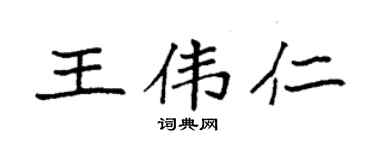 王伟仁

词典网